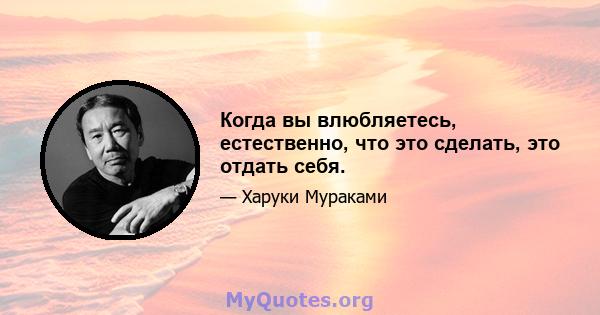 Когда вы влюбляетесь, естественно, что это сделать, это отдать себя.

— Харуки Мураками

MyQuotes.org